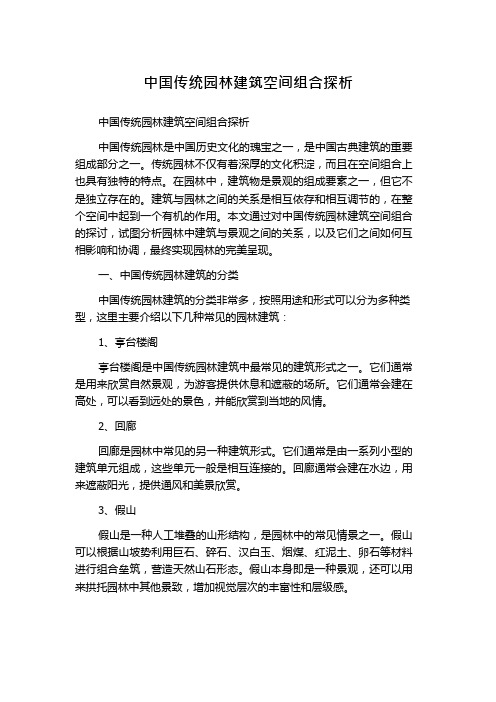 中国传统园林建筑空间组合探析

中国传统园林建筑空间组合探析

中国传统园林是中国历史文化的瑰宝之一，是中国古典建筑的重要组成部分之一。传统园林不仅有着深厚的文化积淀，而且在空间组合上也具有独特的特点。在园林中，建筑物是景观的组成要素之一，但它不是独立存在的。建筑与园林之间的关系是相互依存和相互调节的，在整个空间中起到一个有机的作用。本文通过对中国传统园林建筑空间组合的探讨，试图分析园林中建筑与景观之间的关系，以及它们之间如何互相影响和协调，最终实现园林的完美呈现。

一、中国传统园林建筑的分类

中国传统园林建筑的分类非常多，按照用途和形式可以分为多种类型，这里主要介绍以下几种常见的园林建筑：

1、亭台楼阁

亭台楼阁是中国传统园林建筑中最常见的建筑形式之一。它们通常是用来欣赏自然景观，为游客提供休息和遮蔽的场所。它们通常会建在高处，可以看到远处的景色，并能欣赏到当地的风情。

2、回廊

回廊是园林中常见的另一种建筑形式。它们通常是由一系列小型的建筑单元组成，这些单元一般是相互连接的。回廊通常会建在水边，用来遮蔽阳光，提供通风和美景欣赏。

3、假山

假山是一种人工堆叠的山形结构，是园林中的常见情景之一。假山可以根据山坡势利用巨石、碎石、汉白玉、烟煤、红泥土、卵石等材料进行组合垒筑，营造天然山石形态。假山本身即是一种景观，还可以用来拱托园林中其他景致，增加视觉层次的丰富性和层级感。